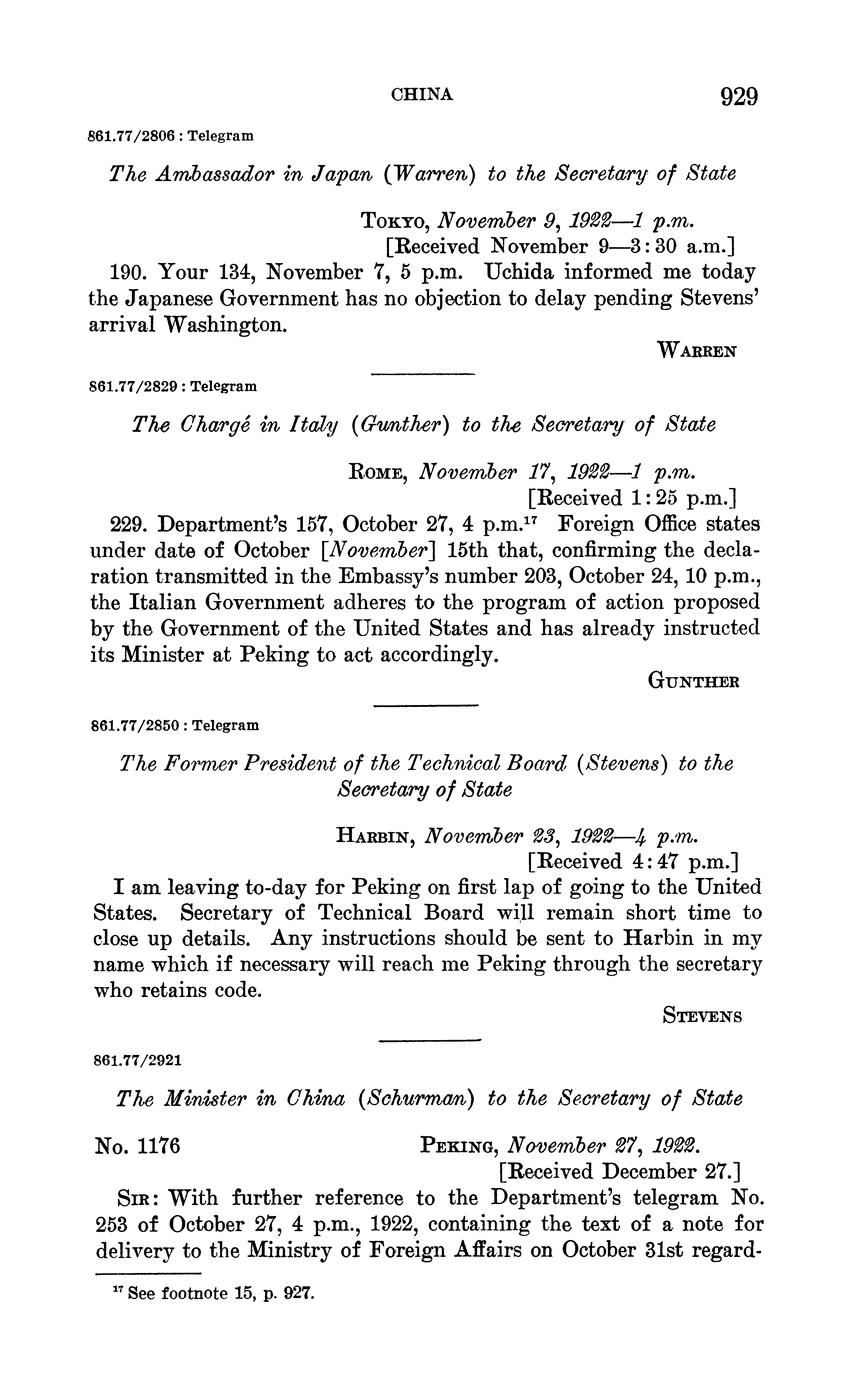 CHINA 929

861.77/2806 : Telegram

The Ambassador in Japan (Warren) to the Secretary of State

Tokyo, November 9, 1922—1 p.m.
[Received November 9—3:30 a.m.]

190. Your 134, November 7, 5 p.m. Uchida informed me today the Japanese Government has no objection to delay pending Stevens' arrival Washington.

Warren

861.77/2829 : Telegram

The Chargé in Italy (Gunther) to the Secretary of State

Rome, November 17, 1922—1 p.m.
[Received 1:25 p.m.]

229. Department's 157, October 27, 4 p.m.$^{17}$ Foreign Office states under date of October [November] 15th that, confirming the declaration transmitted in the Embassy's number 203, October 24, 10 p.m., the Italian Government adheres to the program of action proposed by the Government of the United States and has already instructed its Minister at Peking to act accordingly.

Gunther

861.77/2850 : Telegram

The Former President of the Technical Board (Stevens) to the Secretary of State

Harbin, November 23, 1922—4 p.m.
[Received 4:47 p.m.]

I am leaving to-day for Peking on first lap of going to the United States. Secretary of Technical Board will remain short time to close up details. Any instructions should be sent to Harbin in my name which if necessary will reach me Peking through the secretary who retains code.

Stevens

861.77/2921

The Minister in China (Schurman) to the Secretary of State

No. 1176 Peking, November 27, 1922.
[Received December 27.]

Sir: With further reference to the Department's telegram No. 253 of October 27, 4 p.m., 1922, containing the text of a note for delivery to the Ministry of Foreign Affairs on October 31st regard-

$^{17}$ See footnote 15, p. 927.